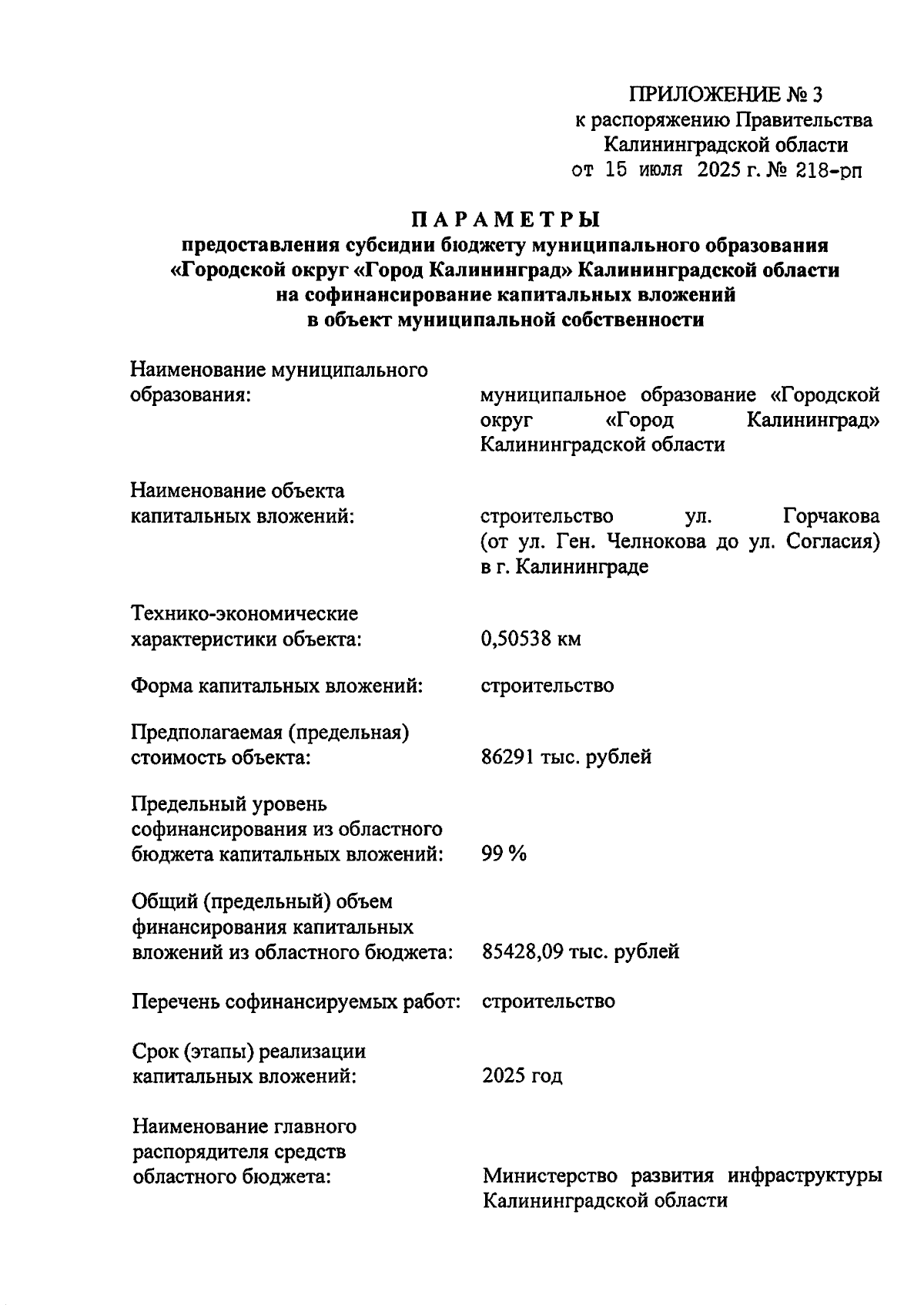 ПРИЛОЖЕНИЕ № 3
к распоряжению Правительства
Калининградской области
от 15 июля 2025 г. № 218-рп

ПАРАМЕТРЫ
предоставления субсидии бюджету муниципального образования «Городской округ «Город Калининград» Калининградской области на софинансирование капитальных вложений в объект муниципальной собственности

Наименование муниципального образования: муниципальное образование «Городской округ «Город Калининград» Калининградской области

Наименование объекта капитальных вложений: строительство ул. Горчакова (от ул. Ген. Челнокова до ул. Согласия) в г. Калининграде

Технико-экономические характеристики объекта: 0,50538 км

Форма капитальных вложений: строительство

Предполагаемая (предельная) стоимость объекта: 86291 тыс. рублей

Предельный уровень софинансирования из областного бюджета капитальных вложений: 99 %

Общий (предельный) объем финансирования капитальных вложений из областного бюджета: 85428,09 тыс. рублей

Перечень софинансируемых работ: строительство

Срок (этапы) реализации капитальных вложений: 2025 год

Наименование главного распорядителя средств областного бюджета: Министерство развития инфраструктуры Калининградской области